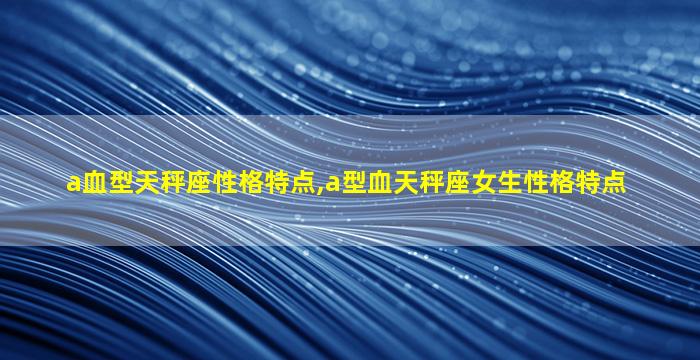 a血型天秤座性格特点,a型血天秤座女生性格特点